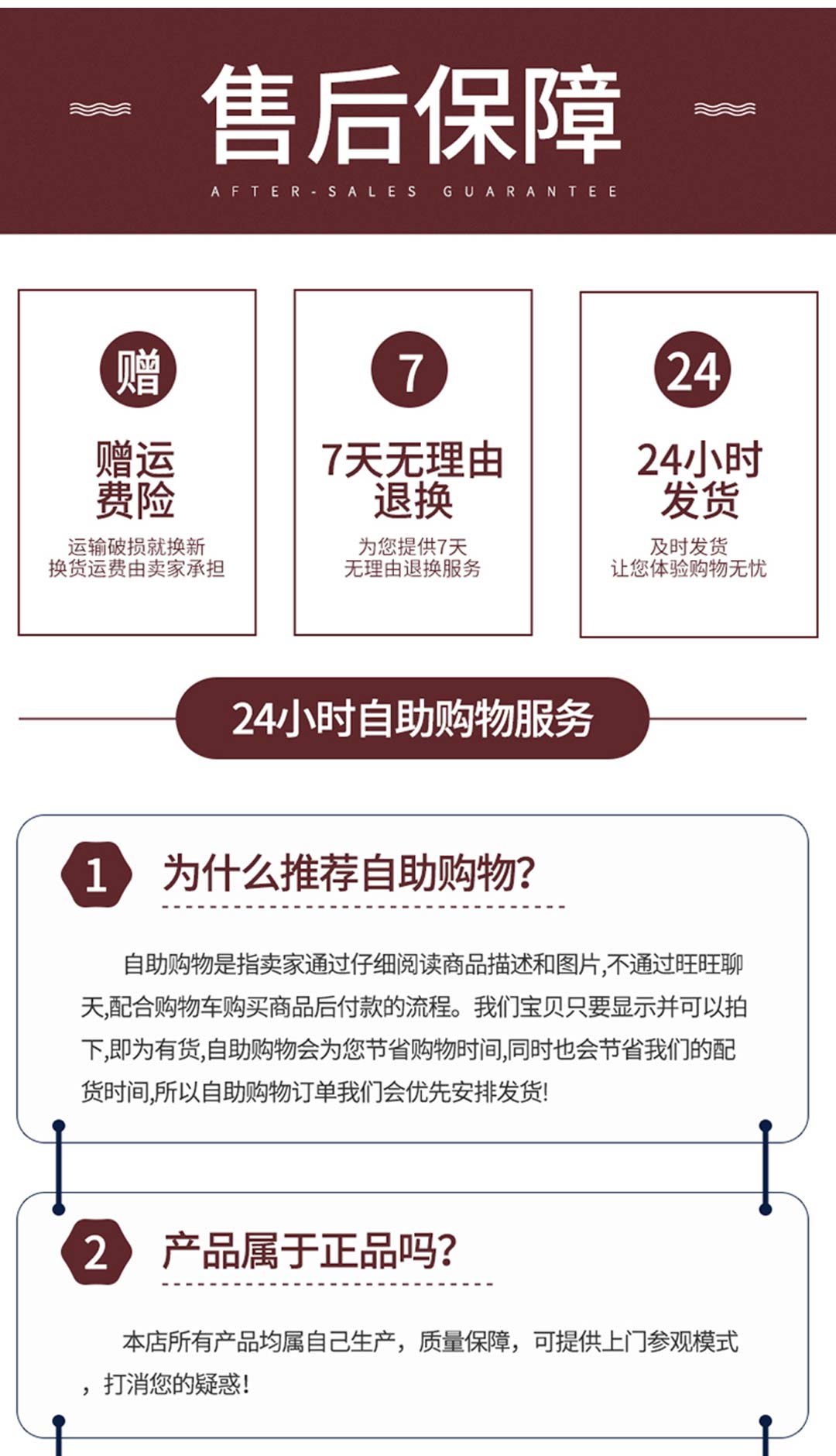 售后保障
AFTER-SALES GUARANTEE

赠
赠运费险
运输破损就换新
换货运费由卖家承担

7
7天无理由退换
为您提供7天
无理由退换服务

24
24小时发货
及时发货
让您体验购物无忧

24小时自助购物服务

1 为什么推荐自助购物?

自助购物是指卖家通过仔细阅读商品描述和图片,不通过旺旺聊天,配合购物车购买商品后付款的流程。我们宝贝只要显示并可以拍下,即为有货,自助购物会为您节省购物时间,同时也会节省我们的配货时间,所以自助购物订单我们会优先安排发货!

2 产品属于正品吗?

本店所有产品均属自己生产，质量保障，可提供上门参观模式，打消您的疑惑!